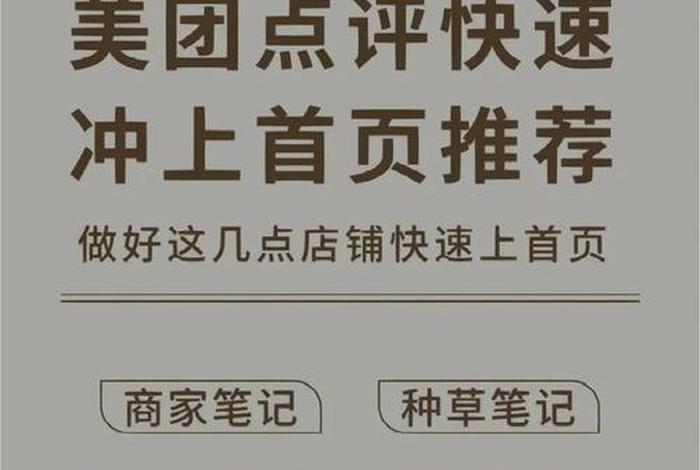 美团点评快速
冲上首页推荐

做好这几点店铺快速上首页

商家笔记

种草笔记